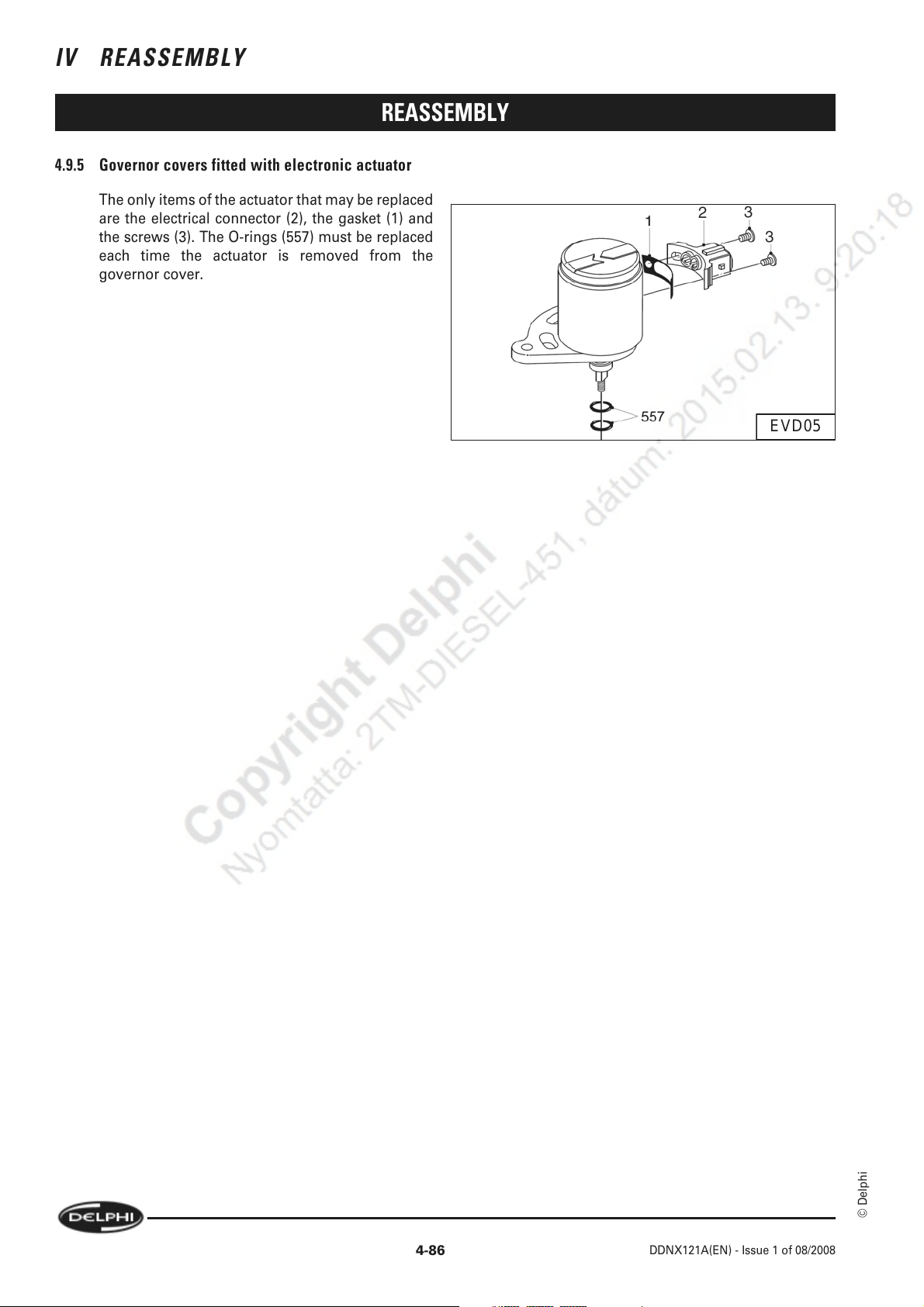 IV REASSEMBLY

REASSEMBLY

4.9.5 Governor covers fitted with electronic actuator

The only items of the actuator that may be replaced are the electrical connector (2), the gasket (1) and the screws (3). The O-rings (557) must be replaced each time the actuator is removed from the governor cover.

1
2
3
3
557
EVD05

Copyright Delphi
Nyomtatta: 2TM-DIESEL-451, dátum: 2015.02.13. 9:20:18

© Delphi

DELPHI

4-86

DDNX121A(EN) - Issue 1 of 08/2008